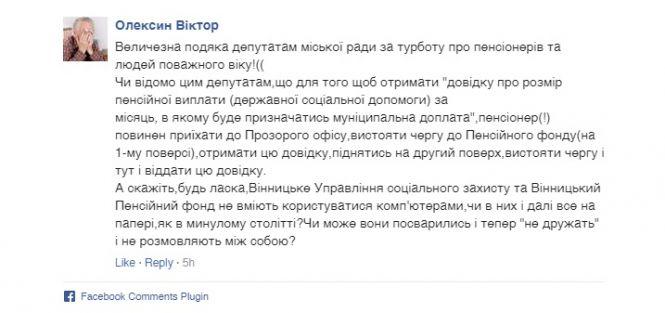 Олексин Віктор

Величезна подяка депутатам міської ради за турботу про пенсіонерів та людей поважного віку!((
Чи відомо цим депутатам,що для того щоб отримати "довідку про розмір пенсійної виплати (державної соціальної допомоги) за
місяць, в якому буде призначатись муніципальна доплата",пенсіонер(!) повинен приїхати до Прозорого офісу,вистояти чергу до Пенсійного фонду(на 1-му поверсі),отримати цю довідку,піднятись на другий поверх,вистояти чергу і тут і віддати цю довідку.
А скажіть,будь ласка,Вінницьке Управління соціального захисту та Вінницький Пенсійний фонд не вміють користуватися комп'ютерами,чи в них і далі все на папері,як в минулому столітті?Чи може вони посварились і тепер "не дружать" і не розмовляють між собою?

Like · Reply · 5h

Facebook Comments Plugin